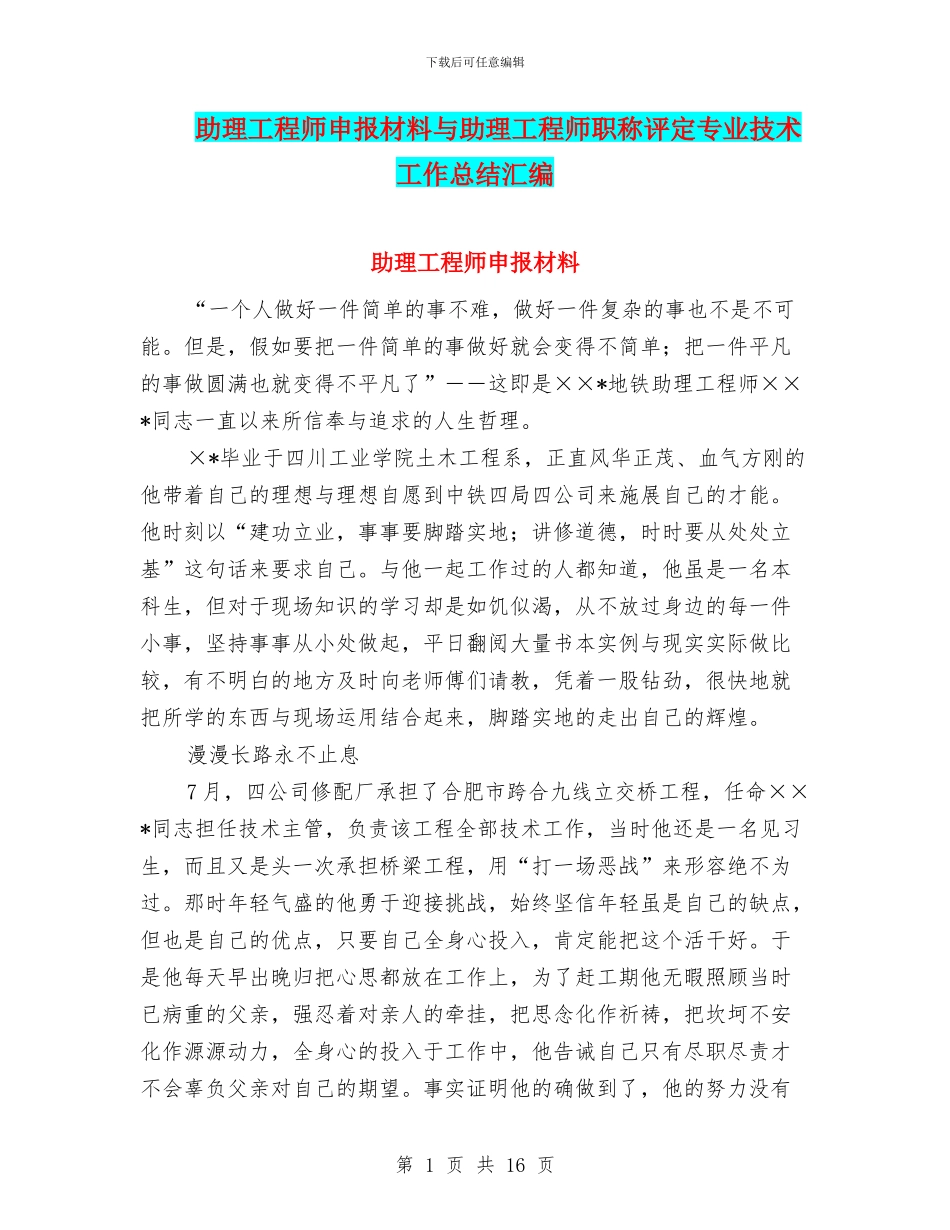 下载后可任意编辑

助理工程师申报材料与助理工程师职称评定专业技术工作总结汇编

助理工程师申报材料

“一个人做好一件简单的事不难，做好一件复杂的事也不是不可能。但是，假如要把一件简单的事做好就会变得不简单；把一件平凡的事做圆满也就变得不平凡了”——这即是××*地铁助理工程师××*同志一直以来所信奉与追求的人生哲理。

×*毕业于四川工业学院土木工程系，正直风华正茂、血气方刚的他带着自己的理想与理想自愿到中铁四局四公司来施展自己的才能。他时刻以“建功立业，事事要脚踏实地；讲修道德，时时要从处处立基”这句话来要求自己。与他一起工作过的人都知道，他虽是一名本科生，但对于现场知识的学习却是如饥似渴，从不放过身边的每一件小事，坚持事事从小处做起，平日翻阅大量书本实例与现实实际做比较，有不明白的地方及时向老师傅们请教，凭着一股钻劲，很快地就把所学的东西与现场运用结合起来，脚踏实地的走出自己的辉煌。

漫漫长路永不止息

7月，四公司修配厂承担了合肥市跨合九线立交桥工程，任命××*同志担任技术主管，负责该工程全部技术工作，当时他还是一名见习生，而且又是头一次承担桥梁工程，用“打一场恶战”来形容绝不为过。那时年轻气盛的他勇于迎接挑战，始终坚信年轻虽是自己的缺点，但也是自己的优点，只要自己全身心投入，肯定能把这个活干好。于是他每天早出晚归把心思都放在工作上，为了赶工期他无暇照顾当时已病重的父亲，强忍着对亲人的牵挂，把思念化作祈祷，把坎坷不安化作源源动力，全身心的投入于工作中，他告诫自己只有尽职尽责才不会辜负父亲对自己的期望。事实证明他的确做到了，他的努力没有

第 1 页 共 16 页